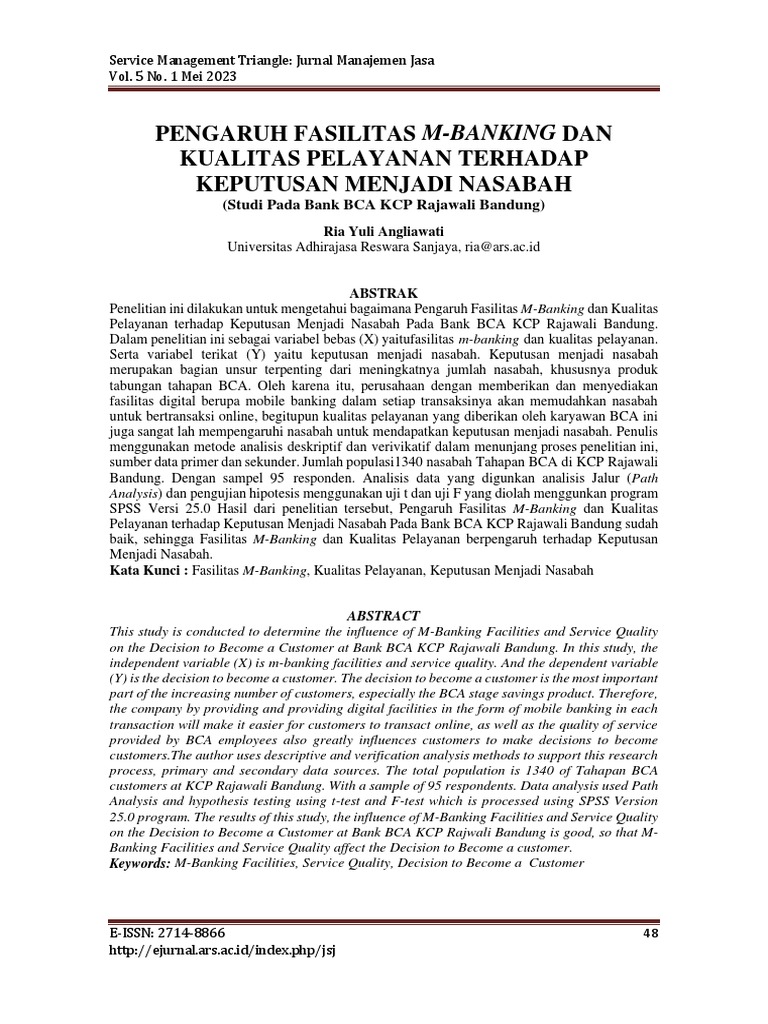 Service Management Triangle: Jurnal Manajemen Jasa
Vol. 5 No. 1 Mei 2023

PENGARUH FASILITAS M-BANKING DAN KUALITAS PELAYANAN TERHADAP KEPUTUSAN MENJADI NASABAH
(Studi Pada Bank BCA KCP Rajawali Bandung)

Ria Yuli Angliawati
Universitas Adhirajasa Reswara Sanjaya, ria@ars.ac.id

ABSTRAK
Penelitian ini dilakukan untuk mengetahui bagaimana Pengaruh Fasilitas M-Banking dan Kualitas Pelayanan terhadap Keputusan Menjadi Nasabah Pada Bank BCA KCP Rajawali Bandung. Dalam penelitian ini sebagai variabel bebas (X) yaitufasilitas m-banking dan kualitas pelayanan. Serta variabel terikat (Y) yaitu keputusan menjadi nasabah. Keputusan menjadi nasabah merupakan bagian unsur terpenting dari meningkatnya jumlah nasabah, khususnya produk tabungan tahapan BCA. Oleh karena itu, perusahaan dengan memberikan dan menyediakan fasilitas digital berupa mobile banking dalam setiap transaksinya akan memudahkan nasabah untuk bertransaksi online, begitupun kualitas pelayanan yang diberikan oleh karyawan BCA ini juga sangat lah mempengaruhi nasabah untuk mendapatkan keputusan menjadi nasabah. Penulis menggunakan metode analisis deskriptif dan verivikatif dalam menunjang proses penelitian ini, sumber data primer dan sekunder. Jumlah populasi1340 nasabah Tahapan BCA di KCP Rajawali Bandung. Dengan sampel 95 responden. Analisis data yang digunkan analisis Jalur (Path Analysis) dan pengujian hipotesis menggunakan uji t dan uji F yang diolah menggunkan program SPSS Versi 25.0 Hasil dari penelitian tersebut, Pengaruh Fasilitas M-Banking dan Kualitas Pelayanan terhadap Keputusan Menjadi Nasabah Pada Bank BCA KCP Rajawali Bandung sudah baik, sehingga Fasilitas M-Banking dan Kualitas Pelayanan berpengaruh terhadap Keputusan Menjadi Nasabah.
Kata Kunci : Fasilitas M-Banking, Kualitas Pelayanan, Keputusan Menjadi Nasabah

ABSTRACT
This study is conducted to determine the influence of M-Banking Facilities and Service Quality on the Decision to Become a Customer at Bank BCA KCP Rajawali Bandung. In this study, the independent variable (X) is m-banking facilities and service quality. And the dependent variable (Y) is the decision to become a customer. The decision to become a customer is the most important part of the increasing number of customers, especially the BCA stage savings product. Therefore, the company by providing and providing digital facilities in the form of mobile banking in each transaction will make it easier for customers to transact online, as well as the quality of service provided by BCA employees also greatly influences customers to make decisions to become customers.The author uses descriptive and verification analysis methods to support this research process, primary and secondary data sources. The total population is 1340 of Tahapan BCA customers at KCP Rajawali Bandung. With a sample of 95 respondents. Data analysis used Path Analysis and hypothesis testing using t-test and F-test which is processed using SPSS Version 25.0 program. The results of this study, the influence of M-Banking Facilities and Service Quality on the Decision to Become a Customer at Bank BCA KCP Rajwali Bandung is good, so that M-Banking Facilities and Service Quality affect the Decision to Become a customer.
Keywords: M-Banking Facilities, Service Quality, Decision to Become a Customer

E-ISSN: 2714-8866
http://ejurnal.ars.ac.id/index.php/jsj
48